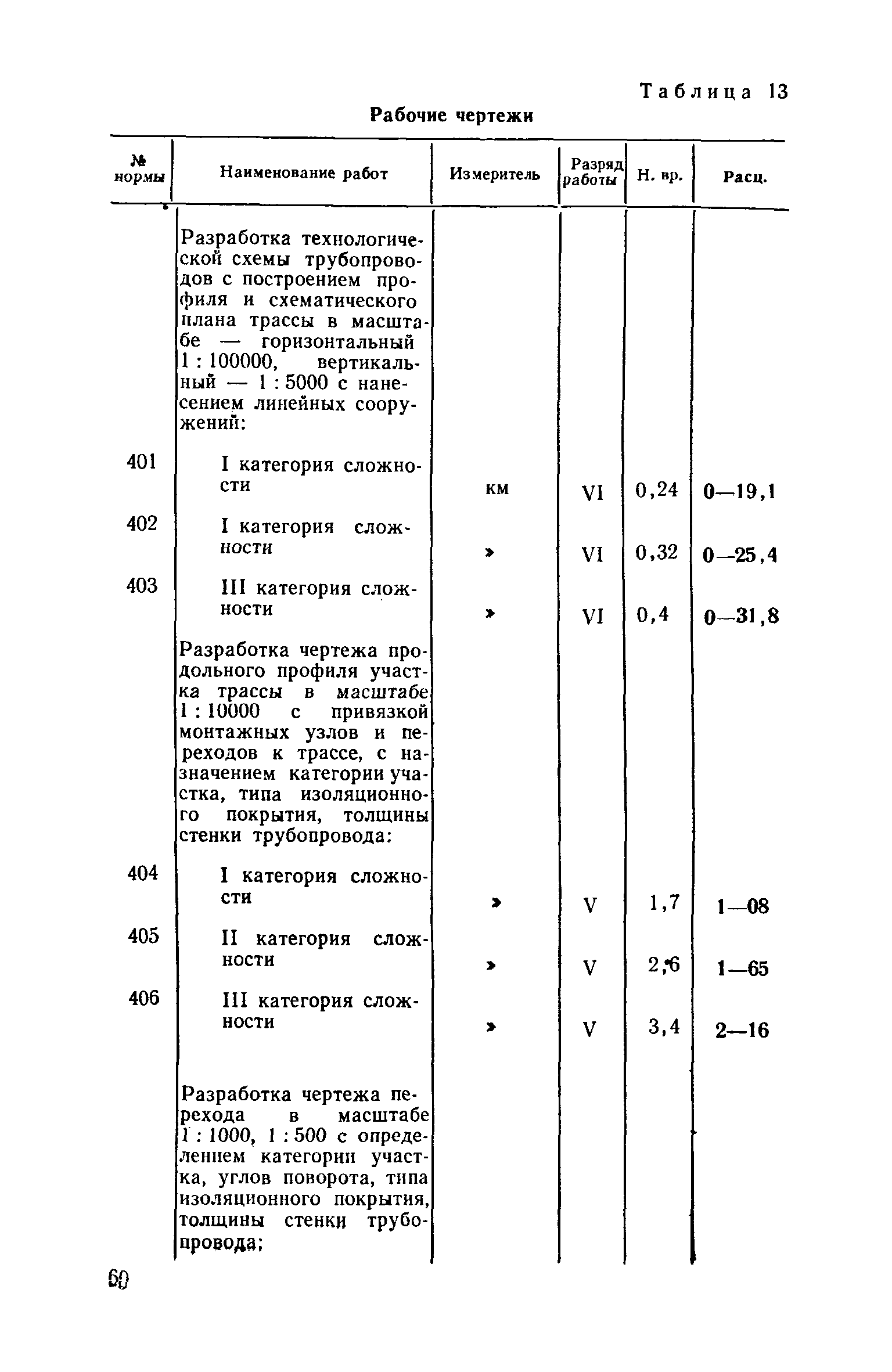 Таблица 13

Рабочие чертежи

| № нормы | Наименование работ | Измеритель | Разряд работы | Н. вр. | Расц. |
|---|---|---|---|---|---|
| | Разработка технологической схемы трубопроводов с построением профиля и схематического плана трассы в масштабе — горизонтальный 1 : 100000, вертикальный — 1 : 5000 с нанесением линейных сооружений: | | | | |
| 401 | I категория сложности | км | VI | 0,24 | 0—19,1 |
| 402 | I категория сложности | » | VI | 0,32 | 0—25,4 |
| 403 | III категория сложности | » | VI | 0,4 | 0—31,8 |
| | Разработка чертежа продольного профиля участка трассы в масштабе 1 : 10000 с привязкой монтажных узлов и переходов к трассе, с назначением категории участка, типа изоляционного покрытия, толщины стенки трубопровода: | | | | |
| 404 | I категория сложности | » | V | 1,7 | 1—08 |
| 405 | II категория сложности | » | V | 2,6 | 1—65 |
| 406 | III категория сложности | » | V | 3,4 | 2—16 |
| | Разработка чертежа перехода в масштабе 1 : 1000, 1 : 500 с определением категории участка, углов поворота, типа изоляционного покрытия, толщины стенки трубопровода; | | | | |

60